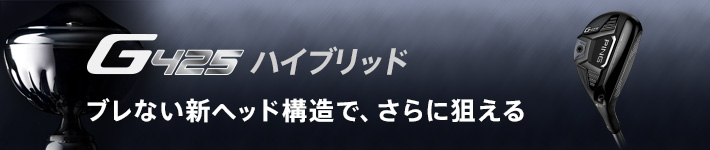 G425 ハイブリッド

ブレない新ヘッド構造で、さらに狙える

PING